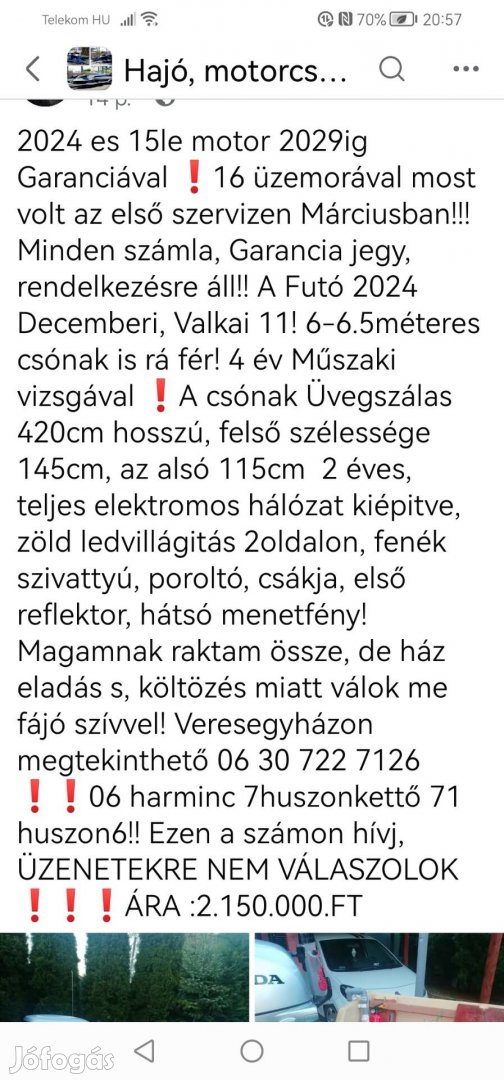 Telekom HU 70% 20:57

Hajó, motorcs...

14 p.

2024 es 15le motor 2029ig Garanciával ❗16 üzemorával most volt az első szervizen Márciusban!!! Minden számla, Garancia jegy, rendelkezésre áll!! A Futó 2024 Decemberi, Valkai 11! 6-6.5méteres csónak is rá fér! 4 év Műszaki vizsgával ❗A csónak Üvegszálas 420cm hosszú, felső szélessége 145cm, az alsó 115cm 2 éves, teljes elektromos hálózat kiépitve, zöld ledvillágitás 2oldalon, fenék szivattyú, poroltó, csákja, első reflektor, hátsó menetfény! Magamnak raktam össze, de ház eladás s, költözés miatt válok me fájó szívvel! Veresegyházon megtekinthető 06 30 722 7126 ❗❗06 harminc 7huszonkettő 71 huszon6!! Ezen a számon hívj, ÜZENETEKRE NEM VÁLASZOLOK ❗❗❗ÁRA :2.150.000.FT

DA

Jófogás